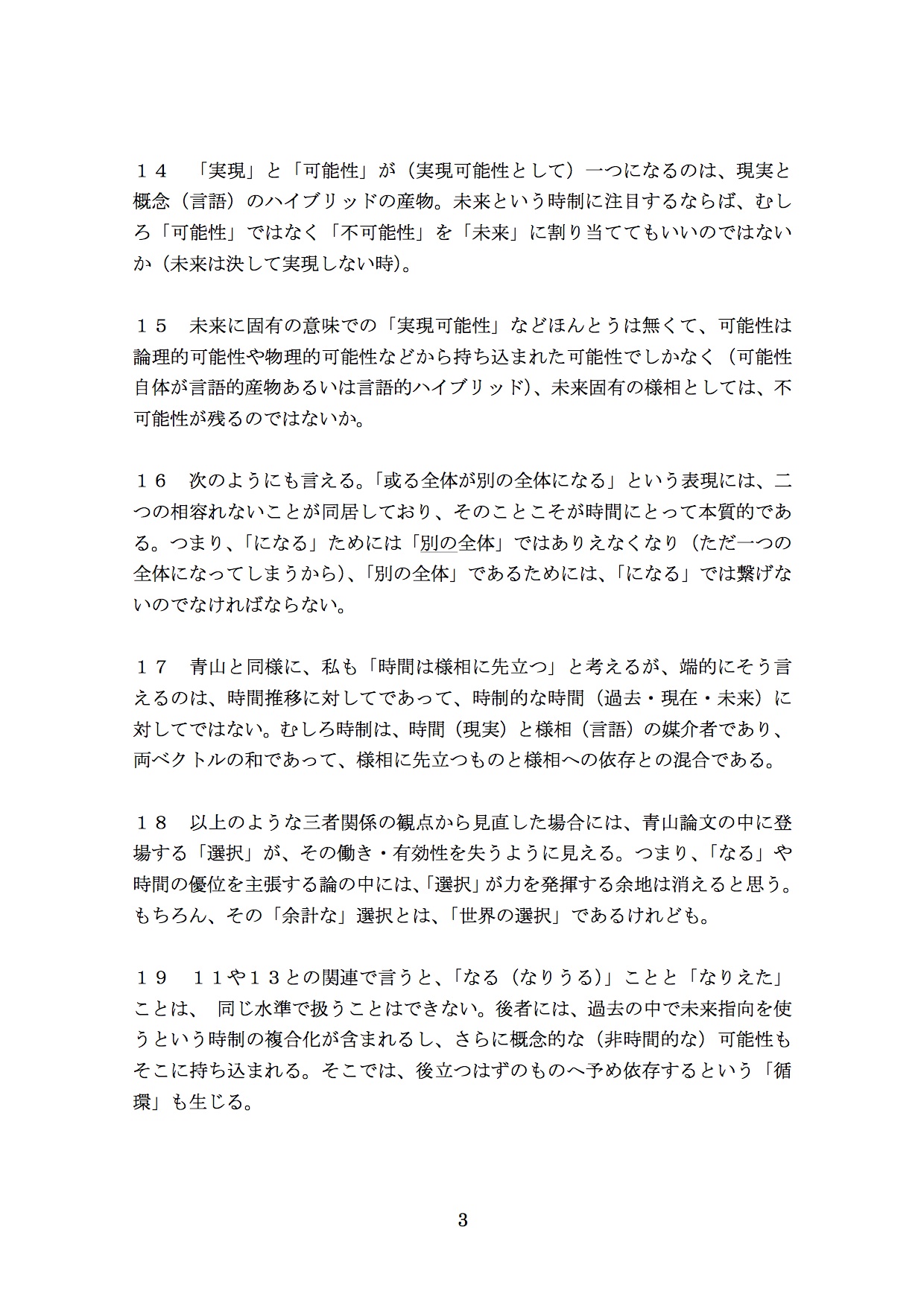 １４　「実現」と「可能性」が（実現可能性として）一つになるのは、現実と概念（言語）のハイブリッドの産物。未来という時制に注目するならば、むしろ「可能性」ではなく「不可能性」を「未来」に割り当ててもいいのではないか（未来は決して実現しない時）。

１５　未来に固有の意味での「実現可能性」などほんとうは無くて、可能性は論理的可能性や物理的可能性などから持ち込まれた可能性でしかなく（可能性自体が言語的産物あるいは言語的ハイブリッド）、未来固有の様相としては、不可能性が残るのではないか。

１６　次のようにも言える。「或る全体が別の全体になる」という表現には、二つの相容れないことが同居しており、そのことこそが時間にとって本質的である。つまり、「になる」ためには「別の全体」ではありえなくなり（ただ一つの全体になってしまうから）、「別の全体」であるためには、「になる」では繋げないのでなければならない。

１７　青山と同様に、私も「時間は様相に先立つ」と考えるが、端的にそう言えるのは、時間推移に対してであって、時制的な時間（過去・現在・未来）に対してではない。むしろ時制は、時間（現実）と様相（言語）の媒介者であり、両ベクトルの和であって、様相に先立つものと様相への依存との混合である。

１８　以上のような三者関係の観点から見直した場合には、青山論文の中に登場する「選択」が、その働き・有効性を失うように見える。つまり、「なる」や時間の優位を主張する論の中には、「選択」が力を発揮する余地は消えると思う。もちろん、その「余計な」選択とは、「世界の選択」であるけれども。

１９　１１や１３との関連で言うと、「なる（なりうる）」ことと「なりえた」ことは、 同じ水準で扱うことはできない。後者には、過去の中で未来指向を使うという時制の複合化が含まれるし、さらに概念的な（非時間的な）可能性もそこに持ち込まれる。そこでは、後立つはずのものへ予め依存するという「循環」も生じる。

3